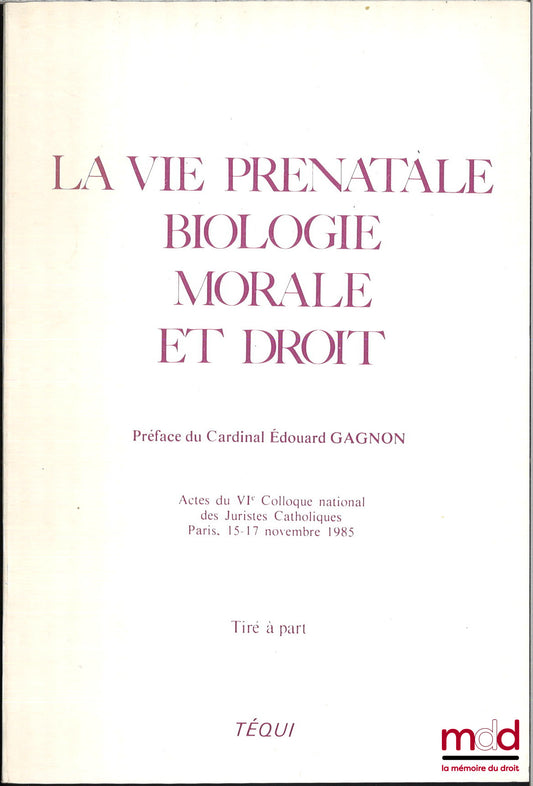 LA VIE PRENATALE
BIOLOGIE
MORALE
ET DROIT

Préface du Cardinal Édouard GAGNON

Actes du VI$^{e}$ Colloque national
des Juristes Catholiques
Paris, 15-17 novembre 1985

Tiré à part

TÉQUI

mdd
la mémoire du droit